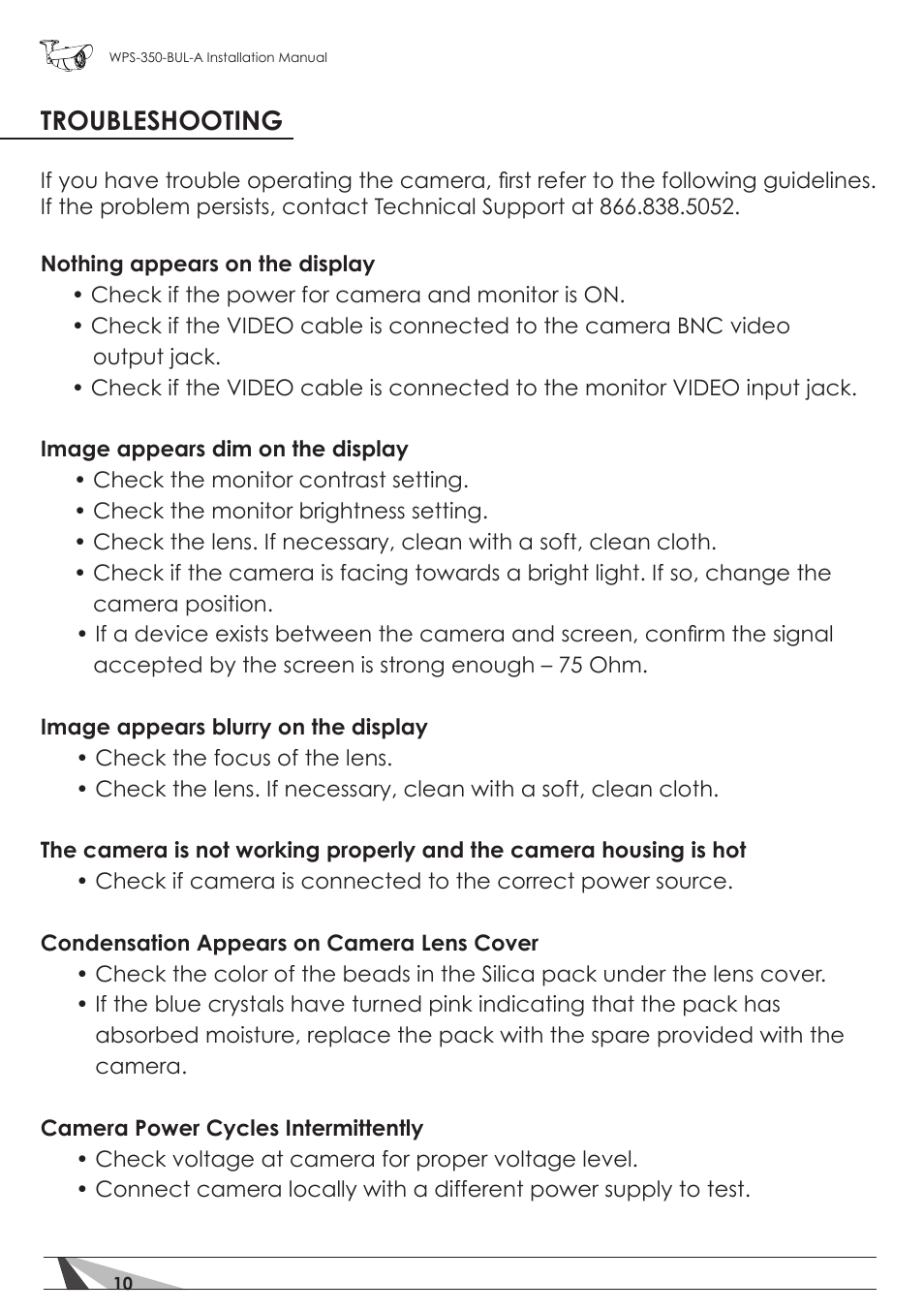 WPS-350-BUL-A Installation Manual

TROUBLESHOOTING

If you have trouble operating the camera, first refer to the following guidelines. If the problem persists, contact Technical Support at 866.838.5052.

Nothing appears on the display
• Check if the power for camera and monitor is ON.
• Check if the VIDEO cable is connected to the camera BNC video output jack.
• Check if the VIDEO cable is connected to the monitor VIDEO input jack.

Image appears dim on the display
• Check the monitor contrast setting.
• Check the monitor brightness setting.
• Check the lens. If necessary, clean with a soft, clean cloth.
• Check if the camera is facing towards a bright light. If so, change the camera position.
• If a device exists between the camera and screen, confirm the signal accepted by the screen is strong enough – 75 Ohm.

Image appears blurry on the display
• Check the focus of the lens.
• Check the lens. If necessary, clean with a soft, clean cloth.

The camera is not working properly and the camera housing is hot
• Check if camera is connected to the correct power source.

Condensation Appears on Camera Lens Cover
• Check the color of the beads in the Silica pack under the lens cover.
• If the blue crystals have turned pink indicating that the pack has absorbed moisture, replace the pack with the spare provided with the camera.

Camera Power Cycles Intermittently
• Check voltage at camera for proper voltage level.
• Connect camera locally with a different power supply to test.

10